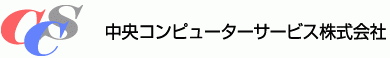 CCS

中央コンピューターサービス株式会社